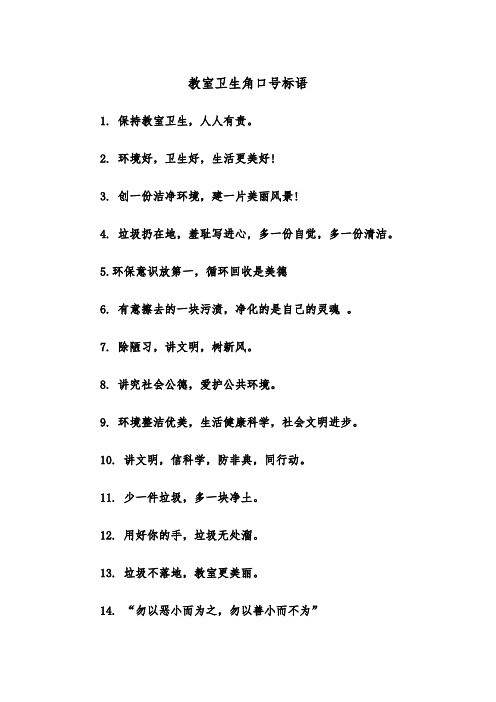 教室卫生角口号标语

1. 保持教室卫生，人人有责。

2. 环境好，卫生好，生活更美好！

3. 创一份洁净环境，建一片美丽风景！

4. 垃圾扔在地，羞耻写进心，多一份自觉，多一份清洁。

5.环保意识放第一，循环回收是美德

6. 有意擦去的一块污渍，净化的是自己的灵魂 。

7. 除陋习，讲文明，树新风。

8. 讲究社会公德，爱护公共环境。

9. 环境整洁优美，生活健康科学，社会文明进步。

10. 讲文明，信科学，防非典，同行动。

11. 少一件垃圾，多一块净土。

12. 用好你的手，垃圾无处溜。

13. 垃圾不落地，教室更美丽。

14. “勿以恶小而为之，勿以善小而不为”